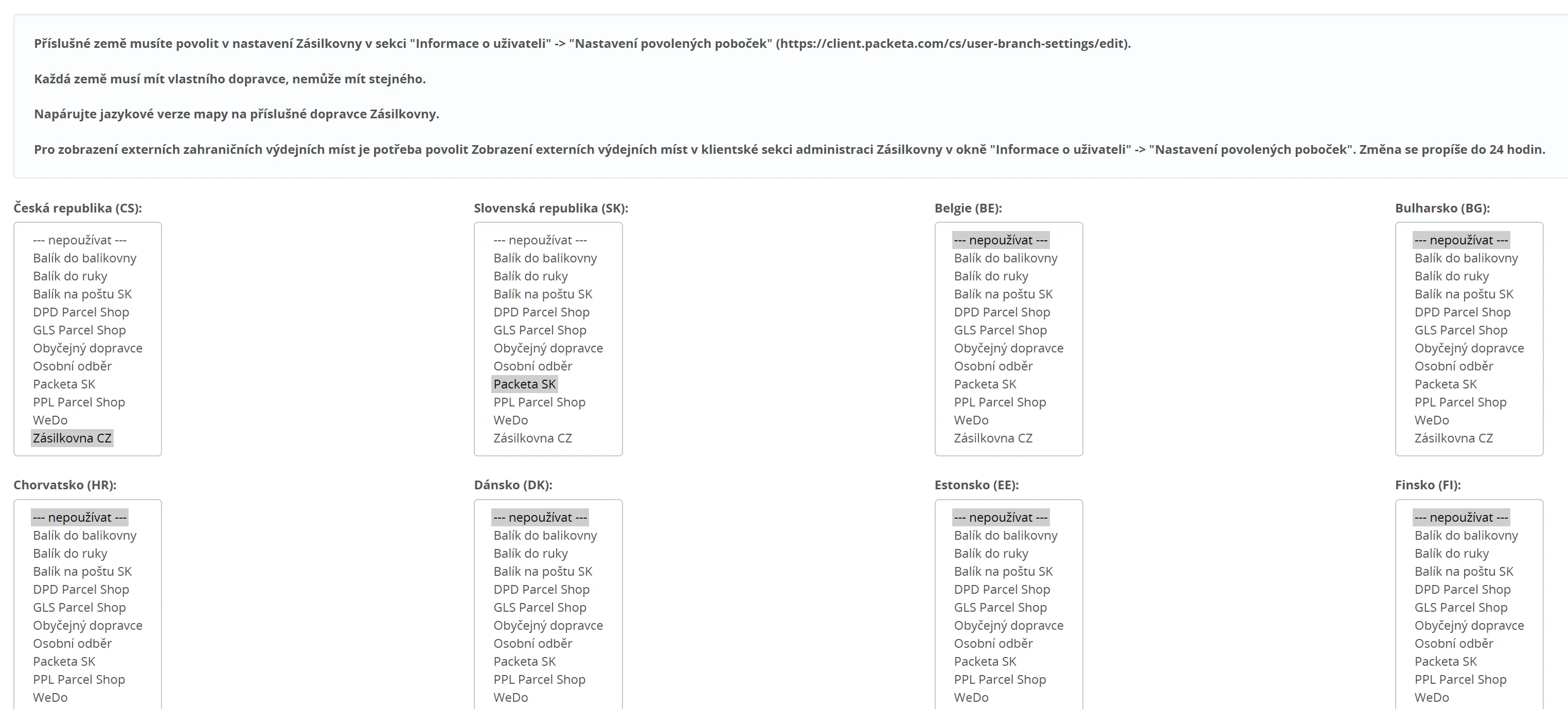 Příslušné země musíte povolit v nastavení Zásilkovny v sekci "Informace o uživateli" -> "Nastavení povolených poboček" (https://client.packeta.com/cs/user-branch-settings/edit).

Každá země musí mít vlastního dopravce, nemůže mít stejného.

Napárujte jazykové verze mapy na příslušné dopravce Zásilkovny.

Pro zobrazení externích zahraničních výdejních míst je potřeba povolit Zobrazení externích výdejních míst v klientské sekci administraci Zásilkovny v okně "Informace o uživateli" -> "Nastavení povolených poboček". Změna se propíše do 24 hodin.

Česká republika (CS):

--- nepoužívat ---
Balík do balikovny
Balík do ruky
Balík na poštu SK
DPD Parcel Shop
GLS Parcel Shop
Obyčejný dopravce
Osobní odběr
Packeta SK
PPL Parcel Shop
WeDo
Zásilkovna CZ

Slovenská republika (SK):

--- nepoužívat ---
Balík do balikovny
Balík do ruky
Balík na poštu SK
DPD Parcel Shop
GLS Parcel Shop
Obyčejný dopravce
Osobní odběr
Packeta SK
PPL Parcel Shop
WeDo
Zásilkovna CZ

Belgie (BE):

--- nepoužívat ---
Balík do balikovny
Balík do ruky
Balík na poštu SK
DPD Parcel Shop
GLS Parcel Shop
Obyčejný dopravce
Osobní odběr
Packeta SK
PPL Parcel Shop
WeDo
Zásilkovna CZ

Bulharsko (BG):

--- nepoužívat ---
Balík do balikovny
Balík do ruky
Balík na poštu SK
DPD Parcel Shop
GLS Parcel Shop
Obyčejný dopravce
Osobní odběr
Packeta SK
PPL Parcel Shop
WeDo
Zásilkovna CZ

Chorvatsko (HR):

--- nepoužívat ---
Balík do balikovny
Balík do ruky
Balík na poštu SK
DPD Parcel Shop
GLS Parcel Shop
Obyčejný dopravce
Osobní odběr
Packeta SK
PPL Parcel Shop
WeDo

Dánsko (DK):

--- nepoužívat ---
Balík do balikovny
Balík do ruky
Balík na poštu SK
DPD Parcel Shop
GLS Parcel Shop
Obyčejný dopravce
Osobní odběr
Packeta SK
PPL Parcel Shop
WeDo

Estonsko (EE):

--- nepoužívat ---
Balík do balikovny
Balík do ruky
Balík na poštu SK
DPD Parcel Shop
GLS Parcel Shop
Obyčejný dopravce
Osobní odběr
Packeta SK
PPL Parcel Shop
WeDo

Finsko (FI):

--- nepoužívat ---
Balík do balikovny
Balík do ruky
Balík na poštu SK
DPD Parcel Shop
GLS Parcel Shop
Obyčejný dopravce
Osobní odběr
Packeta SK
PPL Parcel Shop
WeDo